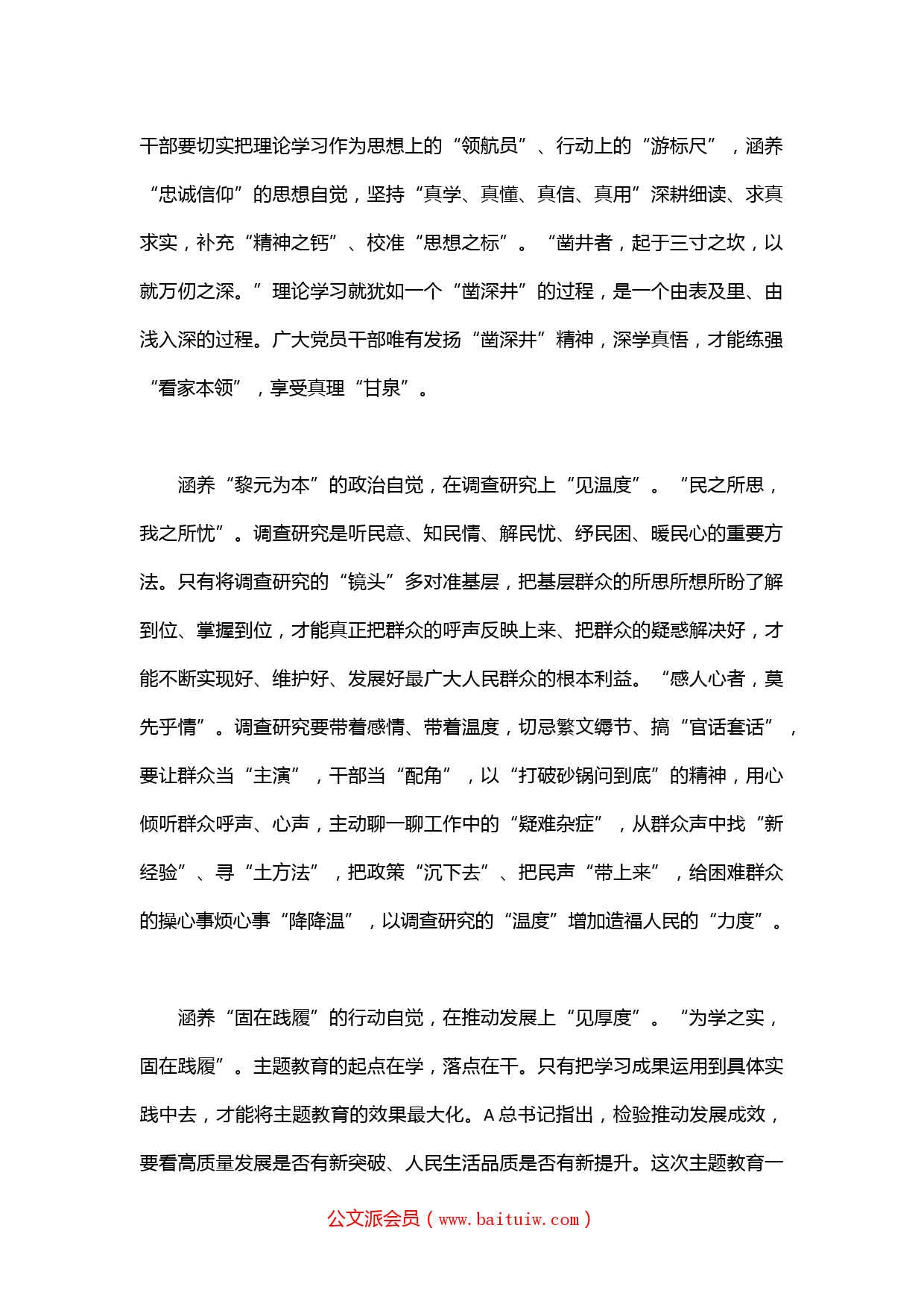 干部要切实把理论学习作为思想上的“领航员”、行动上的“游标尺”，涵养“忠诚信仰”的思想自觉，坚持“真学、真懂、真信、真用”深耕细读、求真求实，补充“精神之钙”、校准“思想之标”。“凿井者，起于三寸之坎，以就万仞之深。”理论学习就犹如一个“凿深井”的过程，是一个由表及里、由浅入深的过程。广大党员干部唯有发扬“凿深井”精神，深学真悟，才能练强“看家本领”，享受真理“甘泉”。

涵养“黎元为本”的政治自觉，在调查研究上“见温度”。“民之所思，我之所忧”。调查研究是听民意、知民情、解民忧、纾民困、暖民心的重要方法。只有将调查研究的“镜头”多对准基层，把基层群众的所思所想所盼了解到位、掌握到位，才能真正把群众的呼声反映上来、把群众的疑惑解决好，才能不断实现好、维护好、发展好最广大人民群众的根本利益。“感人心者，莫先乎情”。调查研究要带着感情、带着温度，切忌繁文缛节、搞“官话套话”，要让群众当“主演”，干部当“配角”，以“打破砂锅问到底”的精神，用心倾听群众呼声、心声，主动聊一聊工作中的“疑难杂症”，从群众声中找“新经验”、寻“土方法”，把政策“沉下去”、把民声“带上来”，给困难群众的操心事烦心事“降降温”，以调查研究的“温度”增加造福人民的“力度”。

涵养“固在践履”的行动自觉，在推动发展上“见厚度”。“为学之实，固在践履”。主题教育的起点在学，落点在干。只有把学习成果运用到具体实践中去，才能将主题教育的效果最大化。A总书记指出，检验推动发展成效，要看高质量发展是否有新突破、人民生活品质是否有新提升。这次主题教育一

公文派会员（www.baituiw.com）